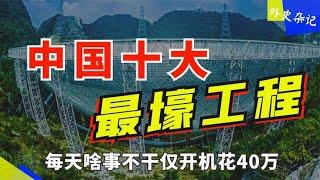 外史杂记

中国十大

最壕工程

每天啥事不干仅开机花40万